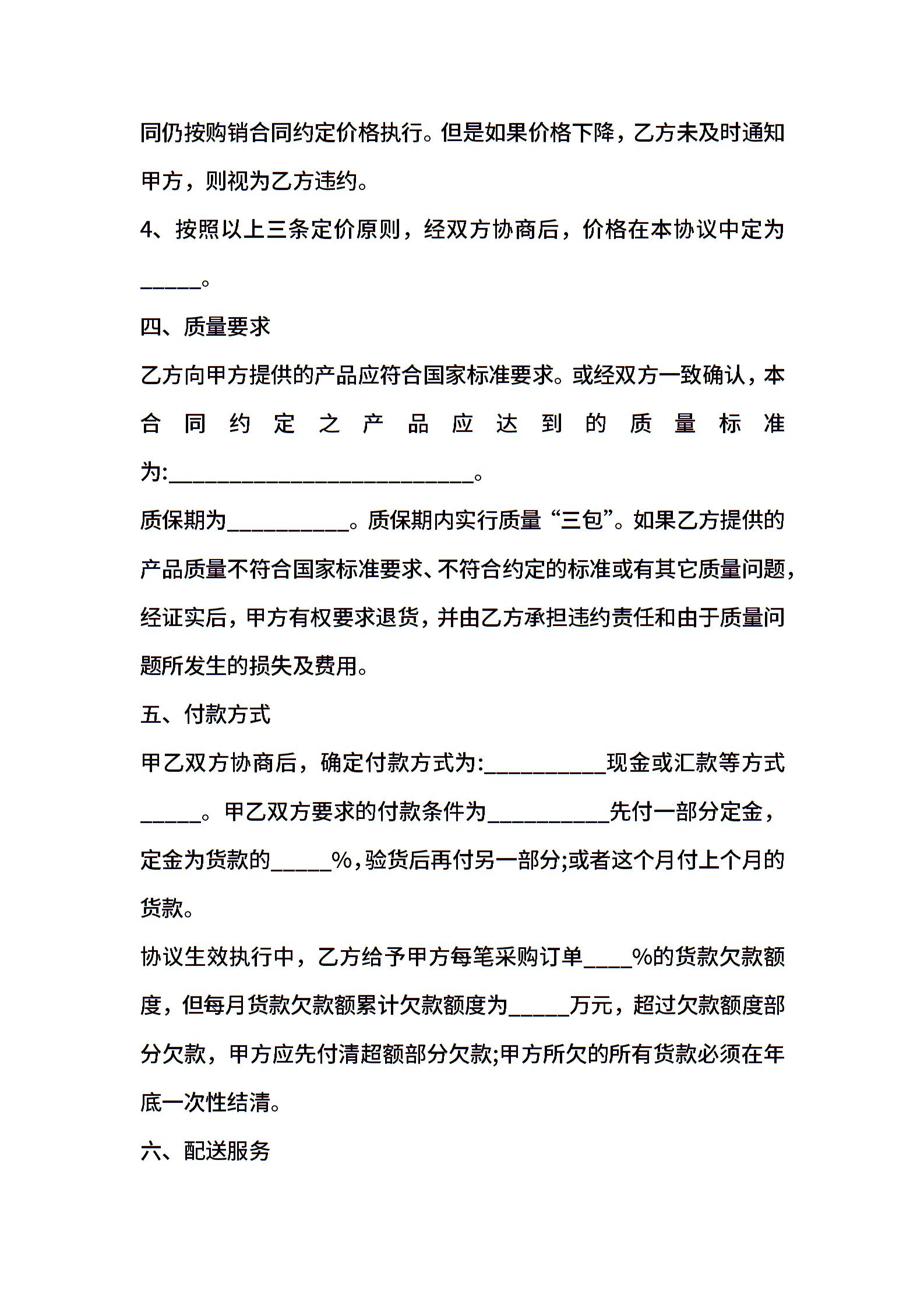 同仍按购销合同约定价格执行。但是如果价格下降，乙方未及时通知甲方，则视为乙方违约。

4、按照以上三条定价原则，经双方协商后，价格在本协议中定为______。

四、质量要求

乙方向甲方提供的产品应符合国家标准要求。或经双方一致确认，本合同约定之产品应达到的质量标准为:____________________________。

质保期为___________。质保期内实行质量“三包”。如果乙方提供的产品质量不符合国家标准要求、不符合约定的标准或有其它质量问题，经证实后，甲方有权要求退货，并由乙方承担违约责任和由于质量问题所发生的损失及费用。

五、付款方式

甲乙双方协商后，确定付款方式为:___________现金或汇款等方式______。甲乙双方要求的付款条件为___________先付一部分定金，定金为货款的_____%，验货后再付另一部分;或者这个月付上个月的货款。

协议生效执行中，乙方给予甲方每笔采购订单____%的货款欠款额度，但每月货款欠款额累计欠款额度为_____万元，超过欠款额度部分欠款，甲方应先付清超额部分欠款;甲方所欠的所有货款必须在年底一次性结清。

六、配送服务